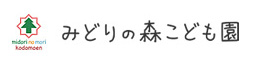 midori no mori
kodomoen

みどりの森こども園